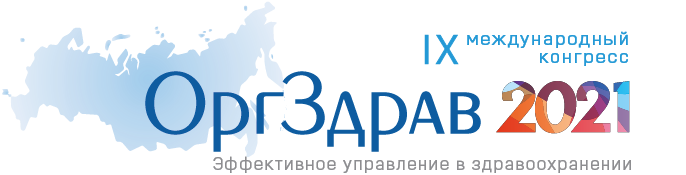 IX международный конгресс
ОргЗдрав 2021
Эффективное управление в здравоохранении